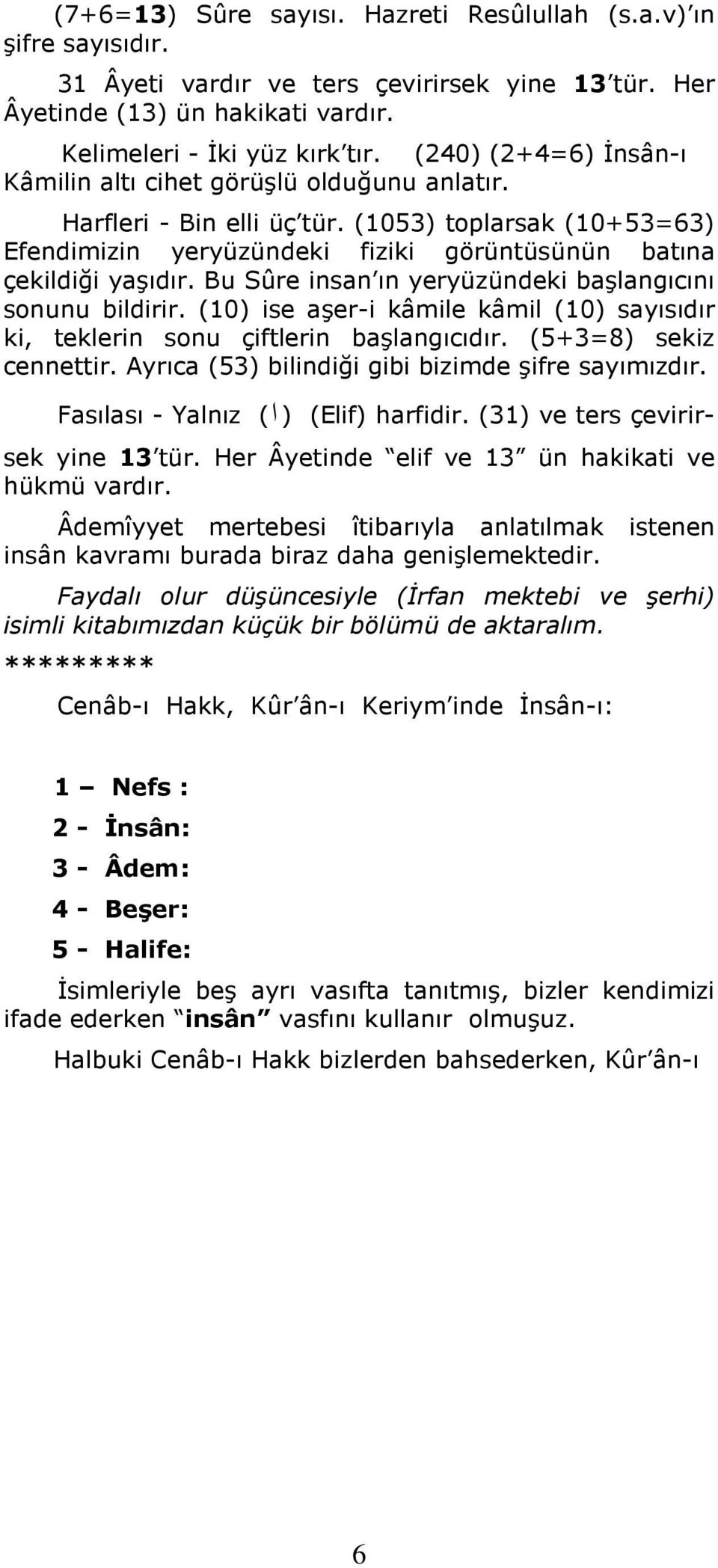 (7+6=13) Sûre sayısı. Hazreti Resûlullah (s.a.v)'ın şifre sayısıdır.

31 Âyeti vardır ve ters çevirirsek yine 13'tür. Her Âyetinde (13) ün hakikati vardır.

Kelimeleri - İki yüz kırk'tır. (240) (2+4=6) İnsân-ı Kâmilin altı cihet görüşlü olduğunu anlatır.

Harfleri - Bin elli üç'tür. (1053) toplarsak (10+53=63) Efendimizin yeryüzündeki fiziki görüntüsünün batına çekildiği yaşıdır. Bu Sûre insan'ın yeryüzündeki başlangıcını sonunu bildirir. (10) ise aşer-i kâmile kâmil (10) sayısıdır ki, teklerin sonu çiftlerin başlangıcıdır. (5+3=8) sekiz cennettir. Ayrıca (53) bilindiği gibi bizimde şifre sayımızdır.

Fasılası - Yalnız (ا) (Elif) harfidir. (31) ve ters çevirirsek yine 13'tür. Her Âyetinde "elif ve 13" ün hakikati ve hükmü vardır.

Âdemîyyet mertebesi îtibarıyla anlatılmak istenen insân kavramı burada biraz daha genişlemektedir.

Faydalı olur düşüncesiyle (İrfan mektebi ve şerhi) isimli kitabımızdan küçük bir bölümü de aktaralım.

*********

Cenâb-ı Hakk, Kûr'ân-ı Keriym'inde İnsân-ı:

1 – Nefs :

2 - İnsân:

3 - Âdem:

4 - Beşer:

5 - Halife:

İsimleriyle beş ayrı vasıfta tanıtmış, bizler kendimizi ifade ederken "insân" vasfını kullanır olmuşuz.

Halbuki Cenâb-ı Hakk bizlerden bahsederken, Kûr'ân-ı

6